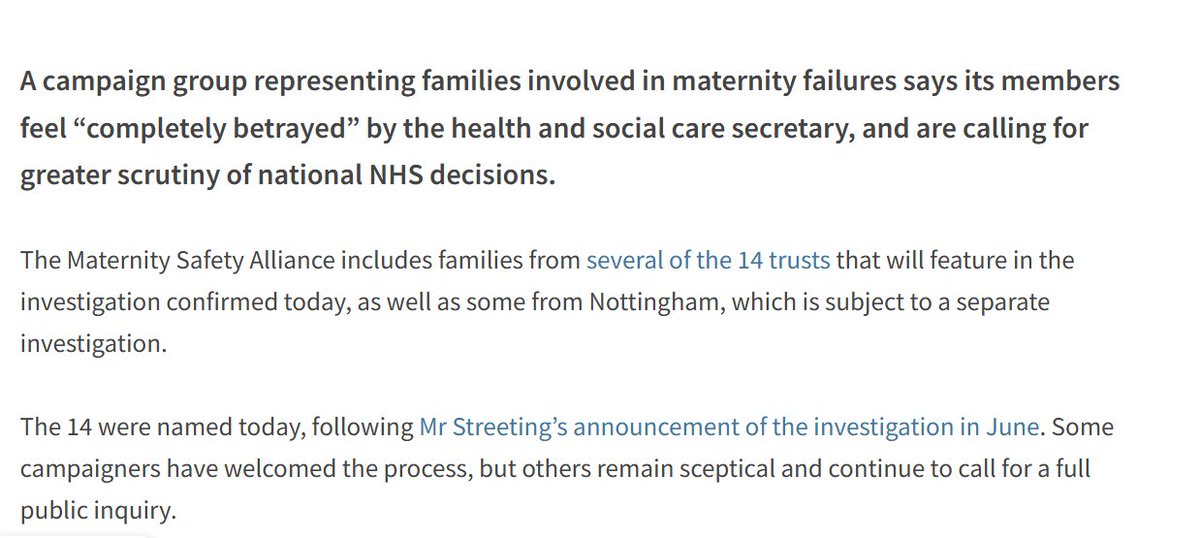 A campaign group representing families involved in maternity failures says its members feel “completely betrayed” by the health and social care secretary, and are calling for greater scrutiny of national NHS decisions.

The Maternity Safety Alliance includes families from several of the 14 trusts that will feature in the investigation confirmed today, as well as some from Nottingham, which is subject to a separate investigation.

The 14 were named today, following Mr Streeting’s announcement of the investigation in June. Some campaigners have welcomed the process, but others remain sceptical and continue to call for a full public inquiry.